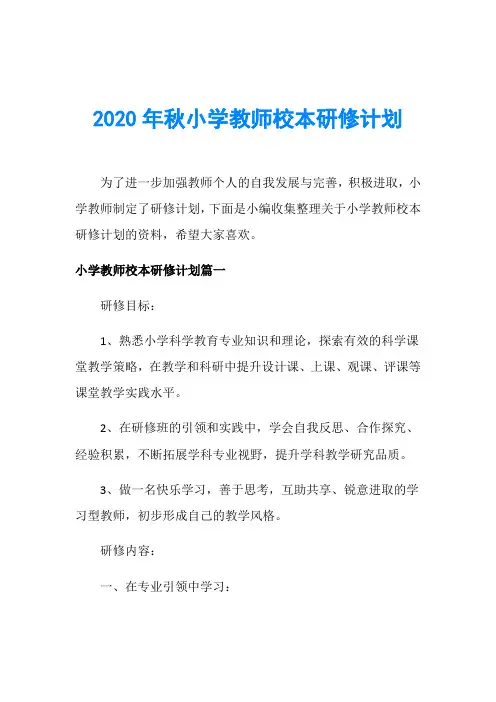 2020 年秋小学教师校本研修计划

为了进一步加强教师个人的自我发展与完善，积极进取，小学教师制定了研修计划，下面是小编收集整理关于小学教师校本研修计划的资料，希望大家喜欢。

小学教师校本研修计划篇一

研修目标：

1、熟悉小学科学教育专业知识和理论，探索有效的科学课堂教学策略，在教学和科研中提升设计课、上课、观课、评课等课堂教学实践水平。

2、在研修班的引领和实践中，学会自我反思、合作探究、经验积累，不断拓展学科专业视野，提升学科教学研究品质。

3、做一名快乐学习，善于思考，互助共享、锐意进取的学习型教师，初步形成自己的教学风格。

研修内容：

一、在专业引领中学习：